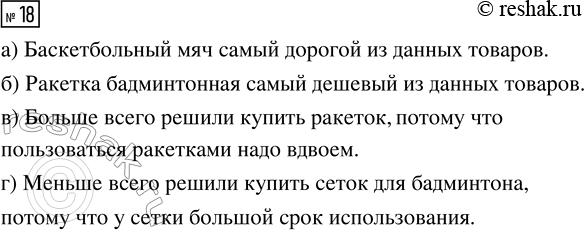 № 18

© reshak.ru

а) Баскетбольный мяч самый дорогой из данных товаров.

б) Ракетка бадминтонная самый дешевый из данных товаров.

в) Больше всего решили купить ракеток, потому что пользоваться ракетками надо вдвоем.

г) Меньше всего решили купить сеток для бадминтона, потому что у сетки большой срок использования.

© reshak.ru